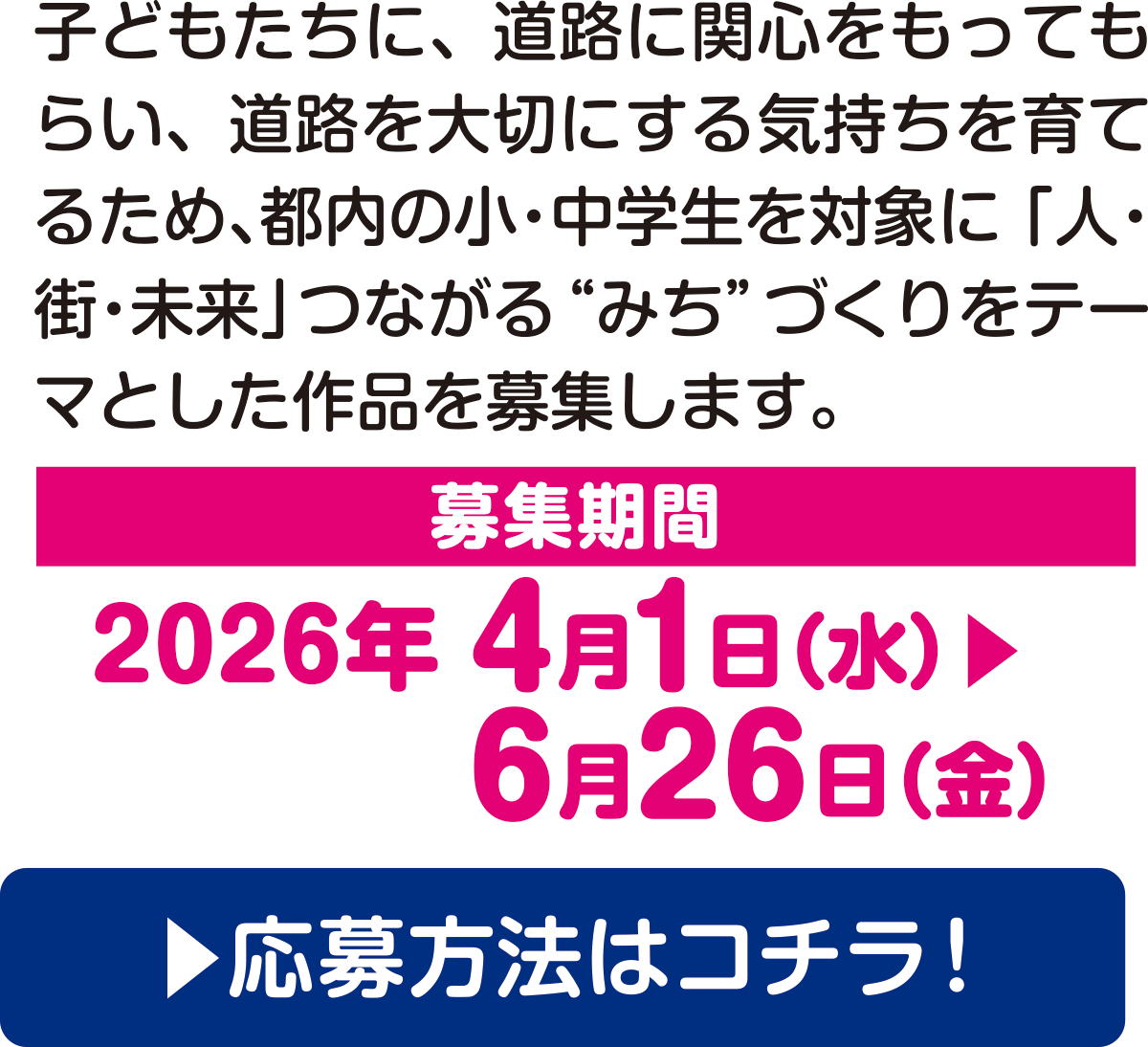 子どもたちに、道路に関心をもってもらい、道路を大切にする気持ちを育てるため、都内の小・中学生を対象に「人・街・未来」つながる“みち”づくりをテーマとした作品を募集します。

募集期間

2026年 4月1日(水)▶
6月26日(金)

▶応募方法はコチラ！